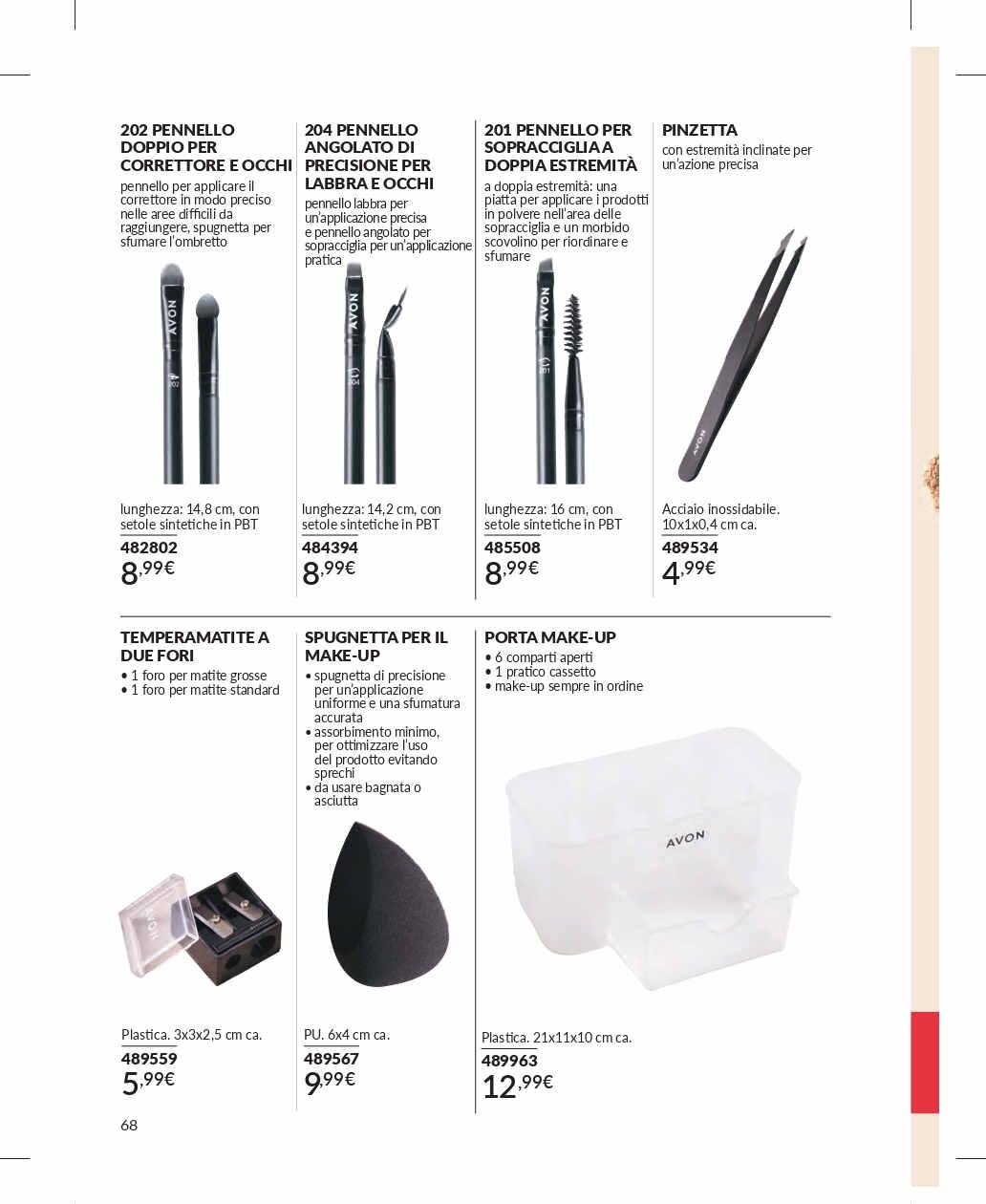 202 PENNELLO DOPPIO PER CORRETTORE E OCCHI

pennello per applicare il correttore in modo preciso nelle aree difficili da raggiungere, spugnetta per sfumare l'ombretto

AVON

202

lunghezza: 14,8 cm, con setole sintetiche in PBT

482802

8,99€

204 PENNELLO ANGOLATO DI PRECISIONE PER LABBRA E OCCHI

pennello labbra per un'applicazione precisa e pennello angolato per sopracciglia per un'applicazione pratica

AVON

204

lunghezza: 14,2 cm, con setole sintetiche in PBT

484394

8,99€

201 PENNELLO PER SOPRACCIGLIA A DOPPIA ESTREMITÀ

a doppia estremità: una piatta per applicare i prodotti in polvere nell'area delle sopracciglia e un morbido scovolino per riordinare e sfumare

AVON

201

lunghezza: 16 cm, con setole sintetiche in PBT

485508

8,99€

PINZETTA

con estremità inclinate per un'azione precisa

AVON

Acciaio inossidabile. 10x1x0,4 cm ca.

489534

4,99€

TEMPERAMATITE A DUE FORI

• 1 foro per matite grosse
• 1 foro per matite standard

AVON

Plastica. 3x3x2,5 cm ca.

489559

5,99€

SPUGNETTA PER IL MAKE-UP

• spugnetta di precisione per un'applicazione uniforme e una sfumatura accurata
• assorbimento minimo, per ottimizzare l'uso del prodotto evitando sprechi
• da usare bagnata o asciutta

PU. 6x4 cm ca.

489567

9,99€

PORTA MAKE-UP

• 6 comparti aperti
• 1 pratico cassetto
• make-up sempre in ordine

AVON

Plastica. 21x11x10 cm ca.

489963

12,99€

68